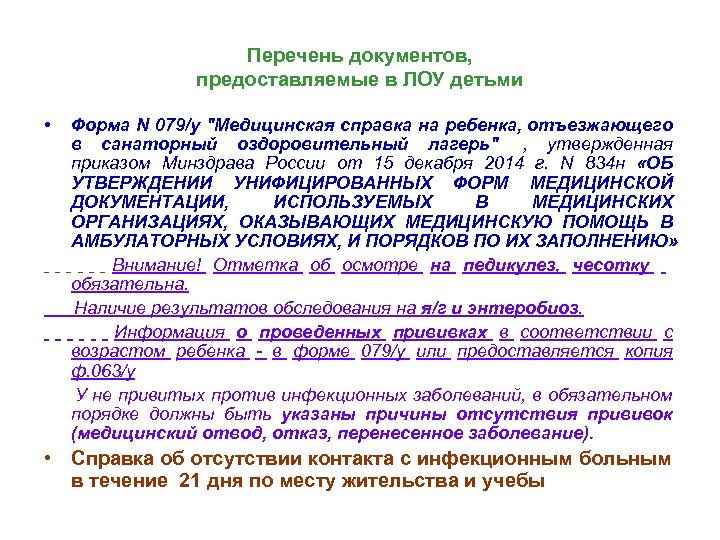 Перечень документов, предоставляемые в ЛОУ детьми

• Форма N 079/у "Медицинская справка на ребенка, отъезжающего в санаторный оздоровительный лагерь" , утвержденная приказом Минздрава России от 15 декабря 2014 г. N 834н «ОБ УТВЕРЖДЕНИИ УНИФИЦИРОВАННЫХ ФОРМ МЕДИЦИНСКОЙ ДОКУМЕНТАЦИИ, ИСПОЛЬЗУЕМЫХ В МЕДИЦИНСКИХ ОРГАНИЗАЦИЯХ, ОКАЗЫВАЮЩИХ МЕДИЦИНСКУЮ ПОМОЩЬ В АМБУЛАТОРНЫХ УСЛОВИЯХ, И ПОРЯДКОВ ПО ИХ ЗАПОЛНЕНИЮ»

Внимание! Отметка об осмотре на педикулез, чесотку обязательна.

Наличие результатов обследования на я/г и энтеробиоз.

Информация о проведенных прививках в соответствии с возрастом ребенка - в форме 079/у или предоставляется копия ф.063/у

У не привитых против инфекционных заболеваний, в обязательном порядке должны быть указаны причины отсутствия прививок (медицинский отвод, отказ, перенесенное заболевание).

• Справка об отсутствии контакта с инфекционным больным в течение 21 дня по месту жительства и учебы